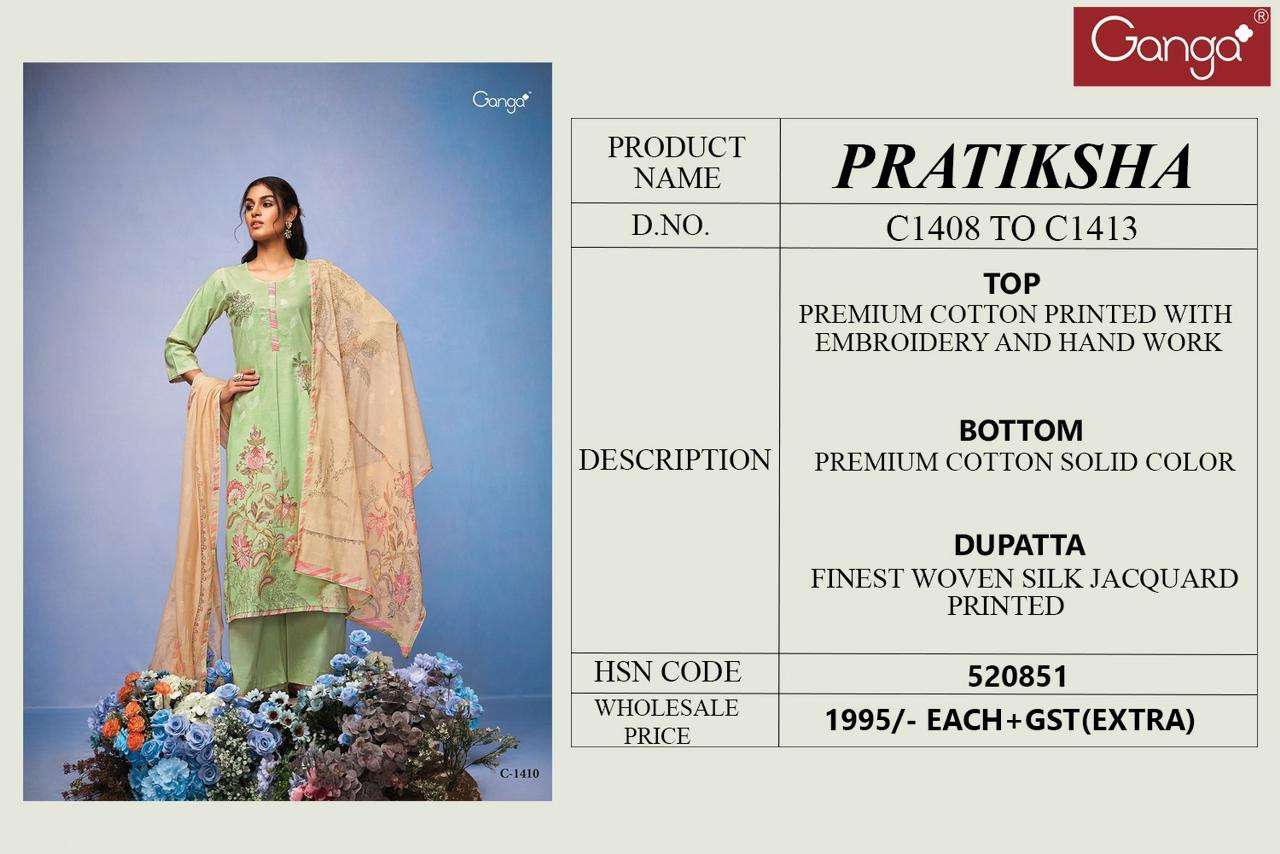 Ganga®

Ganga

C-1410

| PRODUCT NAME | PRATIKSHA |
|---|---|
| D.NO. | C1408 TO C1413 |
| DESCRIPTION | TOP PREMIUM COTTON PRINTED WITH EMBROIDERY AND HAND WORK BOTTOM PREMIUM COTTON SOLID COLOR DUPATTA FINEST WOVEN SILK JACQUARD PRINTED |
| HSN CODE | 520851 |
| WHOLESALE PRICE | 1995/- EACH+GST(EXTRA) |